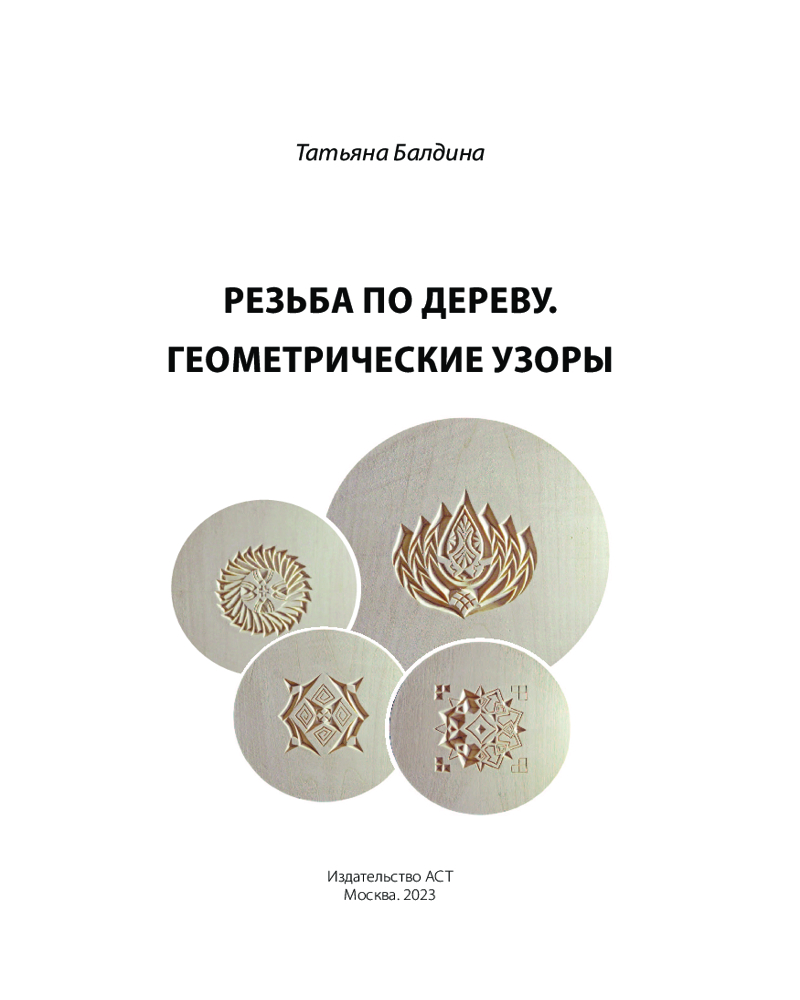 Татьяна Балдина

РЕЗЬБА ПО ДЕРЕВУ.
ГЕОМЕТРИЧЕСКИЕ УЗОРЫ

Издательство АСТ
Москва. 2023